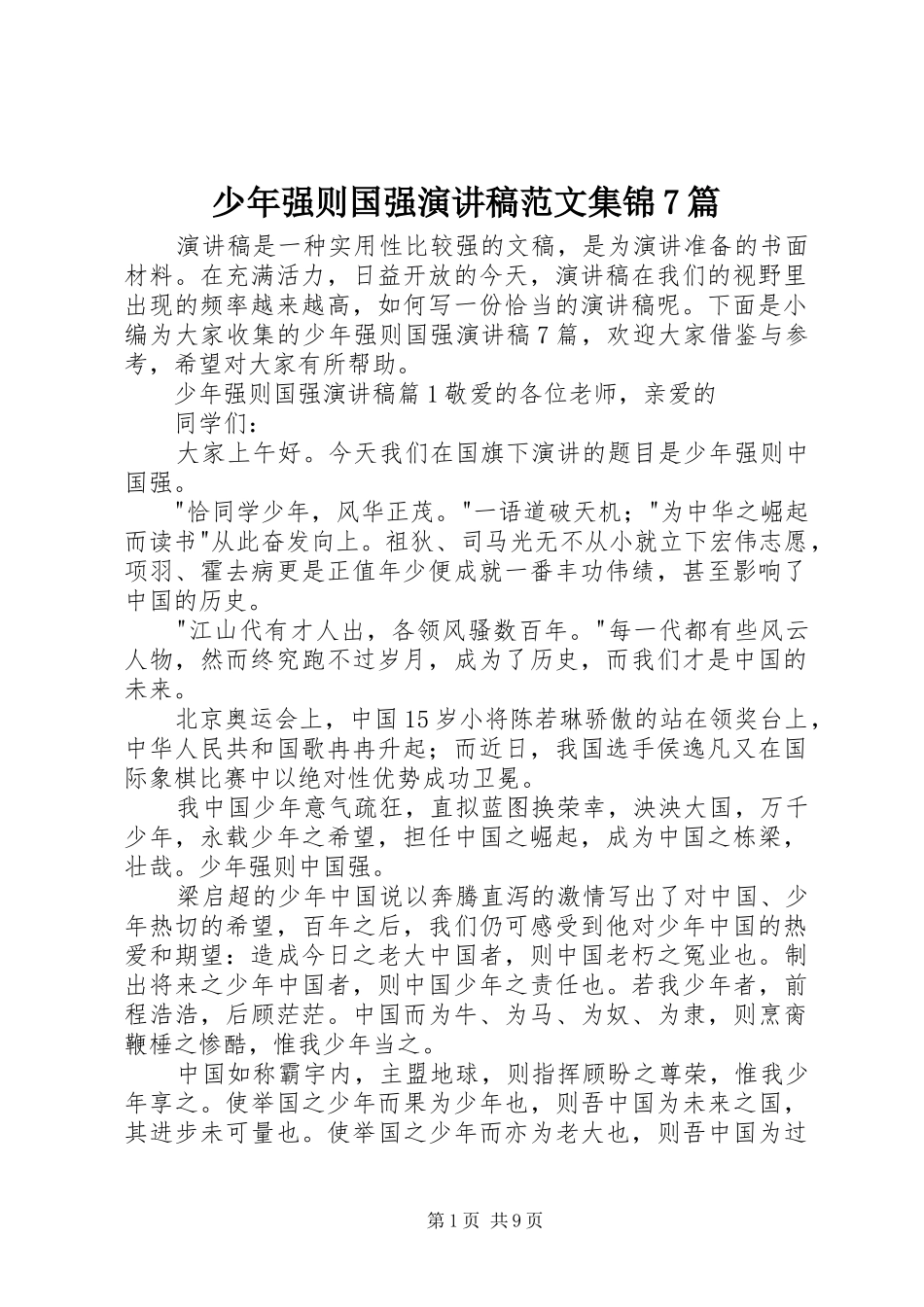 少年强则国强演讲稿范文集锦7篇

演讲稿是一种实用性比较强的文稿，是为演讲准备的书面材料。在充满活力，日益开放的今天，演讲稿在我们的视野里出现的频率越来越高，如何写一份恰当的演讲稿呢。下面是小编为大家收集的少年强则国强演讲稿7篇，欢迎大家借鉴与参考，希望对大家有所帮助。

少年强则国强演讲稿篇1敬爱的各位老师，亲爱的

同学们：

大家上午好。今天我们在国旗下演讲的题目是少年强则中国强。

"恰同学少年，风华正茂。"一语道破天机；"为中华之崛起而读书"从此奋发向上。祖狄、司马光无不从小就立下宏伟志愿，项羽、霍去病更是正值年少便成就一番丰功伟绩，甚至影响了中国的历史。

"江山代有才人出，各领风骚数百年。"每一代都有些风云人物，然而终究跑不过岁月，成为了历史，而我们才是中国的未来。

北京奥运会上，中国15岁小将陈若琳骄傲的站在领奖台上，中华人民共和国歌冉冉升起；而近日，我国选手侯逸凡又在国际象棋比赛中以绝对性优势成功卫冕。

我中国少年意气疏狂，直拟蓝图换荣幸，泱泱大国，万千少年，永载少年之希望，担任中国之崛起，成为中国之栋梁，壮哉。少年强则中国强。

梁启超的少年中国说以奔腾直泻的激情写出了对中国、少年热切的希望，百年之后，我们仍可感受到他对少年中国的热爱和期望：造成今日之老大中国者，则中国老朽之冤业也。制出将来之少年中国者，则中国少年之责任也。若我少年者，前程浩浩，后顾茫茫。中国而为牛、为马、为奴、为隶，则烹脔鞭棰之惨酷，惟我少年当之。

中国如称霸宇内，主盟地球，则指挥顾盼之尊荣，惟我少年享之。使举国之少年而果为少年也，则吾中国为未来之国，其进步未可量也。使举国之少年而亦为老大也，则吾中国为过

第1页 共9页